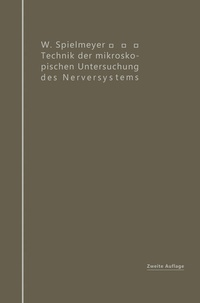 W. Spielmeyer ▫ ▫ ▫
Technik der mikroskopischen Untersuchung des Nerversystems

Zweite Auflage